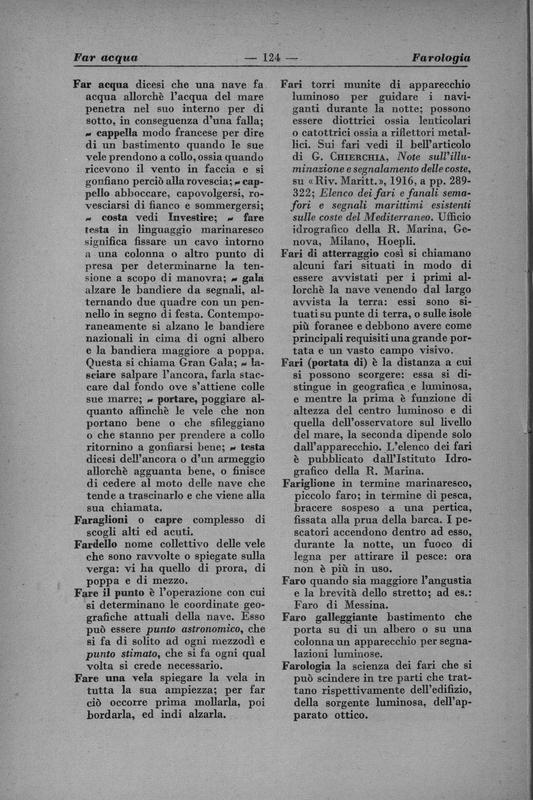 Far acqua — 124 — Farologia

Far acqua dicesi che una nave fa acqua allorchè l'acqua del mare penetra nel suo interno per di sotto, in conseguenza d'una falla; ~ cappella modo francese per dire di un bastimento quando le sue vele prendono a collo, ossia quando ricevono il vento in faccia e si gonfiano perciò alla rovescia; ~ cappello abboccare, capovolgersi, rovesciarsi di fianco e sommergersi; ~ costa vedi Investire; ~ fare testa in linguaggio marinaresco significa fissare un cavo intorno a una colonna o altro punto di presa per determinarne la tensione a scopo di manovra; ~ gala alzare le bandiere da segnali, alternando due quadre con un pennello in segno di festa. Contemporaneamente si alzano le bandiere nazionali in cima di ogni albero e la bandiera maggiore a poppa. Questa si chiama Gran Gala; ~ lasciare salpare l'ancora, farla staccare dal fondo ove s'attiene colle sue marre; ~ portare, poggiare alquanto affinchè le vele che non portano bene o che sfileggiano o che stanno per prendere a collo ritornino a gonfiarsi bene; ~ testa dicesi dell'ancora o d'un armeggio allorchè agguanta bene, o finisce di cedere al moto delle nave che tende a trascinarlo e che viene alla sua chiamata.

Faraglioni o capre complesso di scogli alti ed acuti.

Fardello nome collettivo delle vele che sono ravvolte o spiegate sulla verga: vi ha quello di prora, di poppa e di mezzo.

Fare il punto è l'operazione con cui si determinano le coordinate geografiche attuali della nave. Esso può essere punto astronomico, che si fa di solito ad ogni mezzodì e punto stimato, che si fa ogni qual volta si crede necessario.

Fare una vela spiegare la vela in tutta la sua ampiezza; per far ciò occorre prima mollarla, poi bordarla, ed indi alzarla.

Fari torri munite di apparecchio luminoso per guidare i naviganti durante la notte; possono essere diottrici ossia lenticolari o catottrici ossia a riflettori metallici. Sui fari vedi il bell'articolo di G. Chierchia, Note sull'illuminazione e segnalamento delle coste, su «Riv. Maritt.», 1916, a pp. 289-322; Elenco dei fari e fanali semafori e segnali marittimi esistenti sulle coste del Mediterraneo. Ufficio idrografico della R. Marina, Genova, Milano, Hoepli.

Fari di atterraggio così si chiamano alcuni fari situati in modo di essere avvistati per i primi allorchè la nave venendo dal largo avvista la terra: essi sono situati su punte di terra, o sulle isole più foranee e debbono avere come principali requisiti una grande portata e un vasto campo visivo.

Fari (portata di) è la distanza a cui si possono scorgere: essa si distingue in geografica e luminosa, e mentre la prima è funzione di altezza del centro luminoso e di quella dell'osservatore sul livello del mare, la seconda dipende solo dall'apparecchio. L'elenco dei fari è pubblicato dall'Istituto Idrografico della R. Marina.

Fariglione in termine marinaresco, piccolo faro; in termine di pesca, bracere sospeso a una pertica, fissata alla prua della barca. I pescatori accendono dentro ad esso, durante la notte, un fuoco di legna per attirare il pesce: ora non è più in uso.

Faro quando sia maggiore l'angustia e la brevità dello stretto; ad es.: Faro di Messina.

Faro galleggiante bastimento che porta su di un albero o su una colonna un apparecchio per segnalazioni luminose.

Farologia la scienza dei fari che si può scindere in tre parti che trattano rispettivamente dell'edifizio, della sorgente luminosa, dell'apparato ottico.